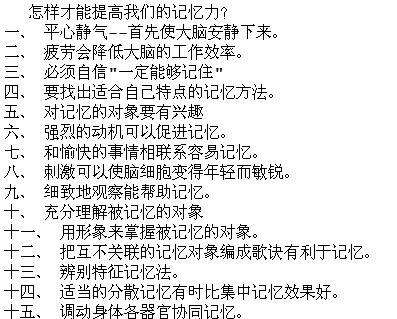 怎样才能提高我们的记忆力?
一、 平心静气--首先使大脑安静下来。
二、 疲劳会降低大脑的工作效率。
三、 必须自信"一定能够记住"
四、 要找出适合自己特点的记忆方法。
五、 对记忆的对象要有兴趣
六、 强烈的动机可以促进记忆。
七、 和愉快的事情相联系容易记忆。
八、 刺激可以使脑细胞变得年轻而敏锐。
九、 细致地观察能帮助记忆。
十、 充分理解被记忆的对象
十一、 用形象来掌握被记忆的对象。
十二、 把互不关联的记忆对象编成歌诀有利于记忆。
十三、 辨别特征记忆法。
十四、 适当的分散记忆有时比集中记忆效果好。
十五、 调动身体各器官协同记忆。